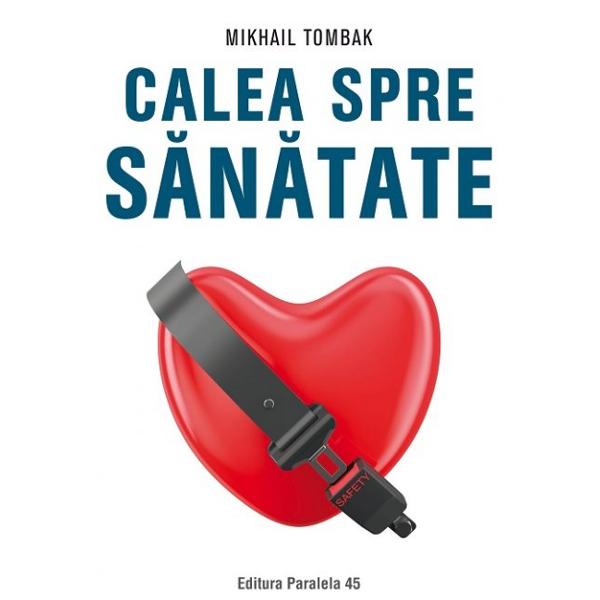 MIKHAIL TOMBAK

CALEA SPRE SĂNĂTATE

SAFETY

Editura Paralela 45